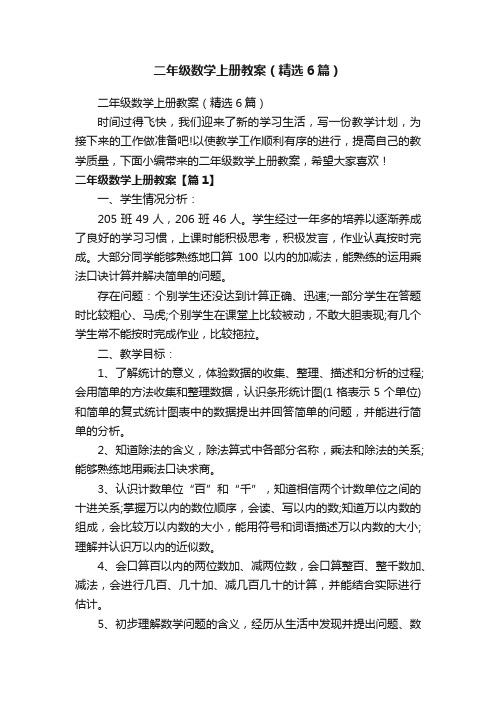 二年级数学上册教案（精选6篇）

二年级数学上册教案（精选6篇）

时间过得飞快，我们迎来了新的学习生活，写一份教学计划，为接下来的工作做准备吧!以使教学工作顺利有序的进行，提高自己的教学质量，下面小编带来的二年级数学上册教案，希望大家喜欢！

二年级数学上册教案【篇1】

一、学生情况分析：

205班49人，206班46人。学生经过一年多的培养以逐渐养成了良好的学习习惯，上课时能积极思考，积极发言，作业认真按时完成。大部分同学能够熟练地口算100以内的加减法，能熟练的运用乘法口诀计算并解决简单的问题。

存在问题：个别学生还没达到计算正确、迅速;一部分学生在答题时比较粗心、马虎;个别学生在课堂上比较被动，不敢大胆表现;有几个学生常不能按时完成作业，比较拖拉。

二、教学目标：

1、了解统计的意义，体验数据的收集、整理、描述和分析的过程;会用简单的方法收集和整理数据，认识条形统计图(1格表示5个单位)和简单的复式统计图表中的数据提出并回答简单的问题，并能进行简单的分析。

2、知道除法的含义，除法算式中各部分名称，乘法和除法的关系;能够熟练地用乘法口诀求商。

3、认识计数单位“百”和“千”，知道相信两个计数单位之间的十进关系;掌握万以内的数位顺序，会读、写以内的数;知道万以内数的组成，会比较万以内数的大小，能用符号和词语描述万以内数的大小;理解并认识万以内的近似数。

4、会口算百以内的两位数加、减两位数，会口算整百、整千数加、减法，会进行几百、几十加、减几百几十的计算，并能结合实际进行估计。

5、初步理解数学问题的含义，经历从生活中发现并提出问题、数